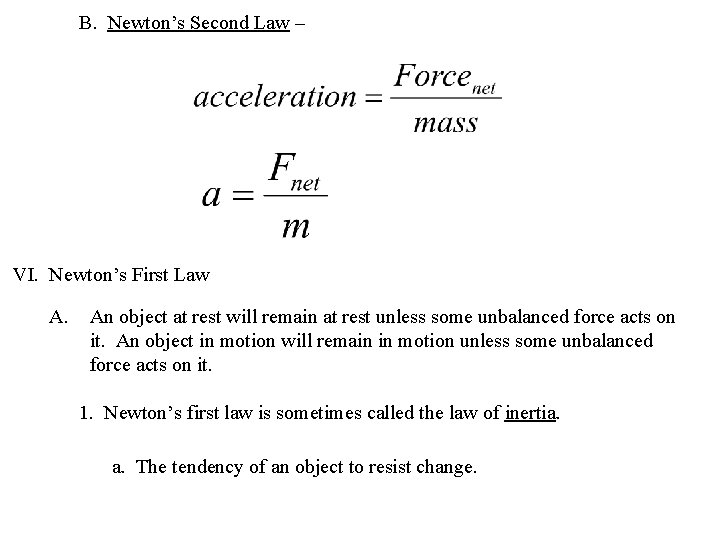 B. Newton's Second Law –

$acceleration = \frac{Force_{net}}{mass}$

$a = \frac{F_{net}}{m}$

VI. Newton's First Law

A. An object at rest will remain at rest unless some unbalanced force acts on it. An object in motion will remain in motion unless some unbalanced force acts on it.

1. Newton's first law is sometimes called the law of inertia.

a. The tendency of an object to resist change.